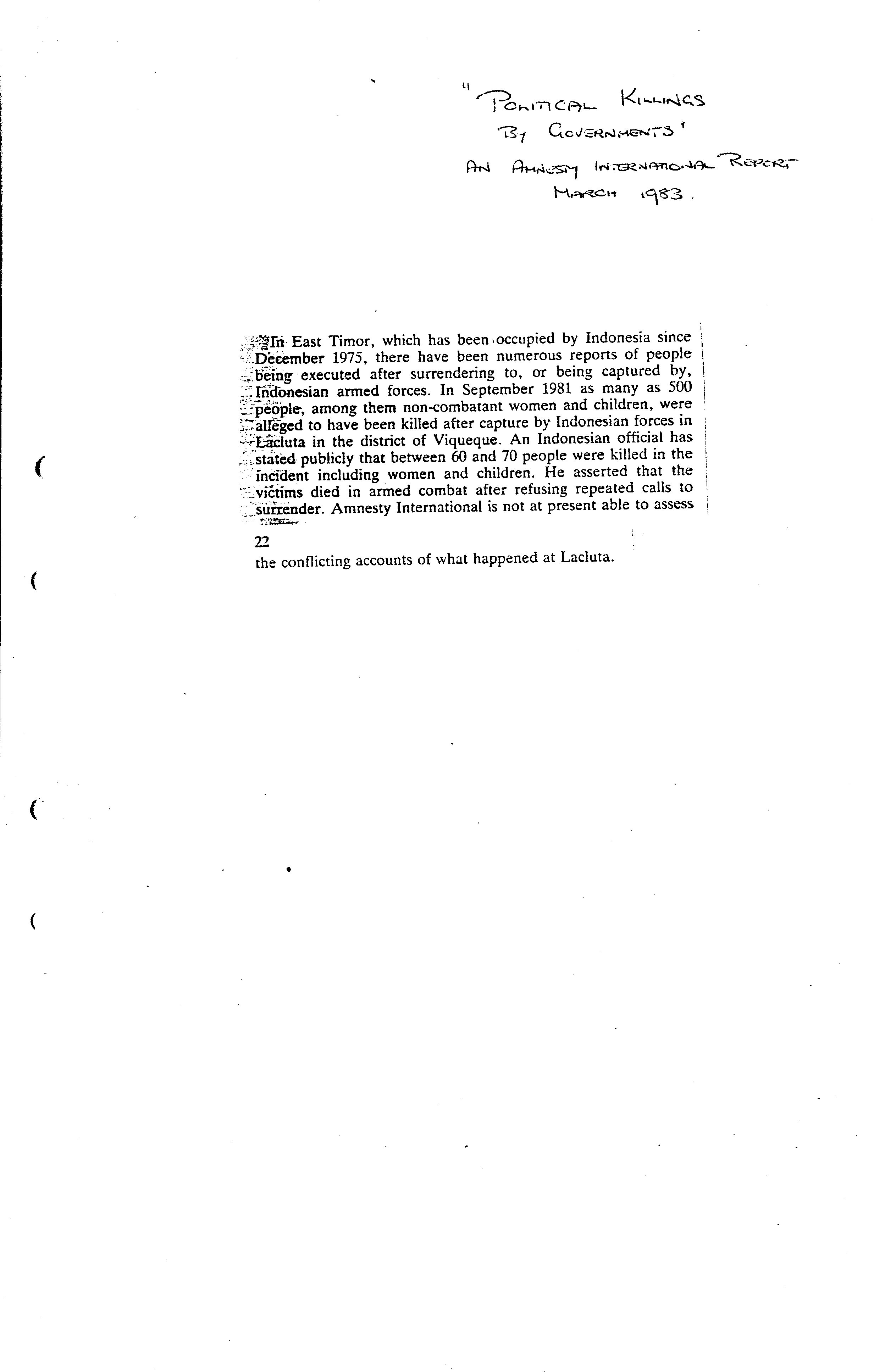 "POLITICAL KILLINGS BY GOVERNMENTS"
AN AMNESTY INTERNATIONAL REPORT
MARCH 1983.

In East Timor, which has been occupied by Indonesia since December 1975, there have been numerous reports of people being executed after surrendering to, or being captured by, Indonesian armed forces. In September 1981 as many as 500 people, among them non-combatant women and children, were alleged to have been killed after capture by Indonesian forces in Lacluta in the district of Viqueque. An Indonesian official has stated publicly that between 60 and 70 people were killed in the incident including women and children. He asserted that the victims died in armed combat after refusing repeated calls to surrender. Amnesty International is not at present able to assess

22

the conflicting accounts of what happened at Lacluta.